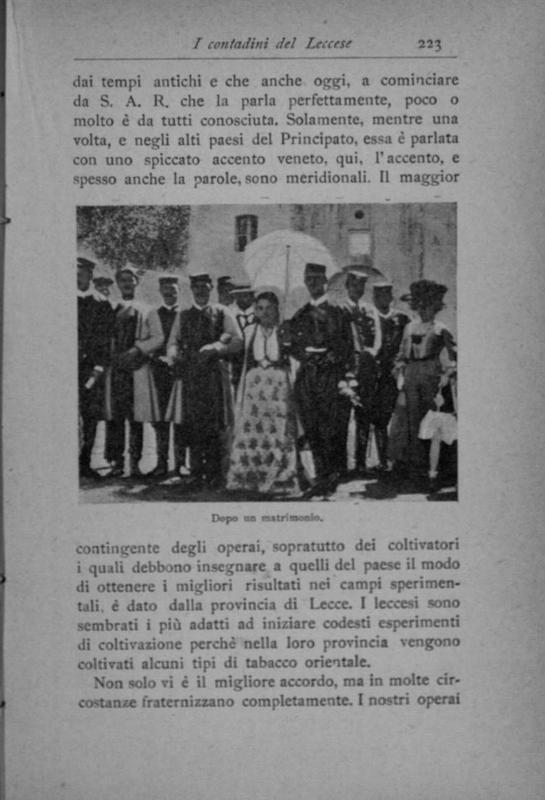 I contadini del Leccese 223

dai tempi antichi e che anche oggi, a cominciare da S. A. R. che la parla perfettamente, poco o molto è da tutti conosciuta. Solamente, mentre una volta, e negli alti paesi del Principato, essa è parlata con uno spiccato accento veneto, qui, l'accento, e spesso anche la parole, sono meridionali. Il maggior

Dopo un matrimonio.

contingente degli operai, sopratutto dei coltivatori i quali debbono insegnare a quelli del paese il modo di ottenere i migliori risultati nei campi sperimentali, è dato dalla provincia di Lecce. I leccesi sono sembrati i più adatti ad iniziare codesti esperimenti di coltivazione perchè nella loro provincia vengono coltivati alcuni tipi di tabacco orientale.

Non solo vi è il migliore accordo, ma in molte circostanze fraternizzano completamente. I nostri operai